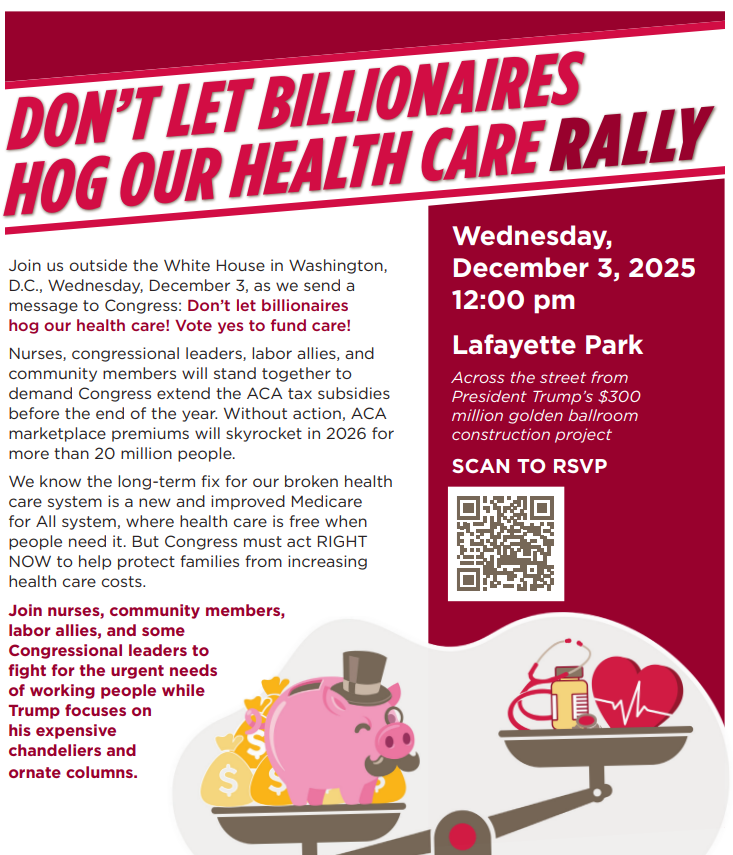 DON'T LET BILLIONAIRES HOG OUR HEALTH CARE RALLY

Join us outside the White House in Washington, D.C., Wednesday, December 3, as we send a message to Congress: Don't let billionaires hog our health care! Vote yes to fund care!

Nurses, congressional leaders, labor allies, and community members will stand together to demand Congress extend the ACA tax subsidies before the end of the year. Without action, ACA marketplace premiums will skyrocket in 2026 for more than 20 million people.

We know the long-term fix for our broken health care system is a new and improved Medicare for All system, where health care is free when people need it. But Congress must act RIGHT NOW to help protect families from increasing health care costs.

Join nurses, community members, labor allies, and some Congressional leaders to fight for the urgent needs of working people while Trump focuses on his expensive chandeliers and ornate columns.

Wednesday, December 3, 2025 12:00 pm

Lafayette Park

Across the street from President Trump's $300 million golden ballroom construction project

SCAN TO RSVP